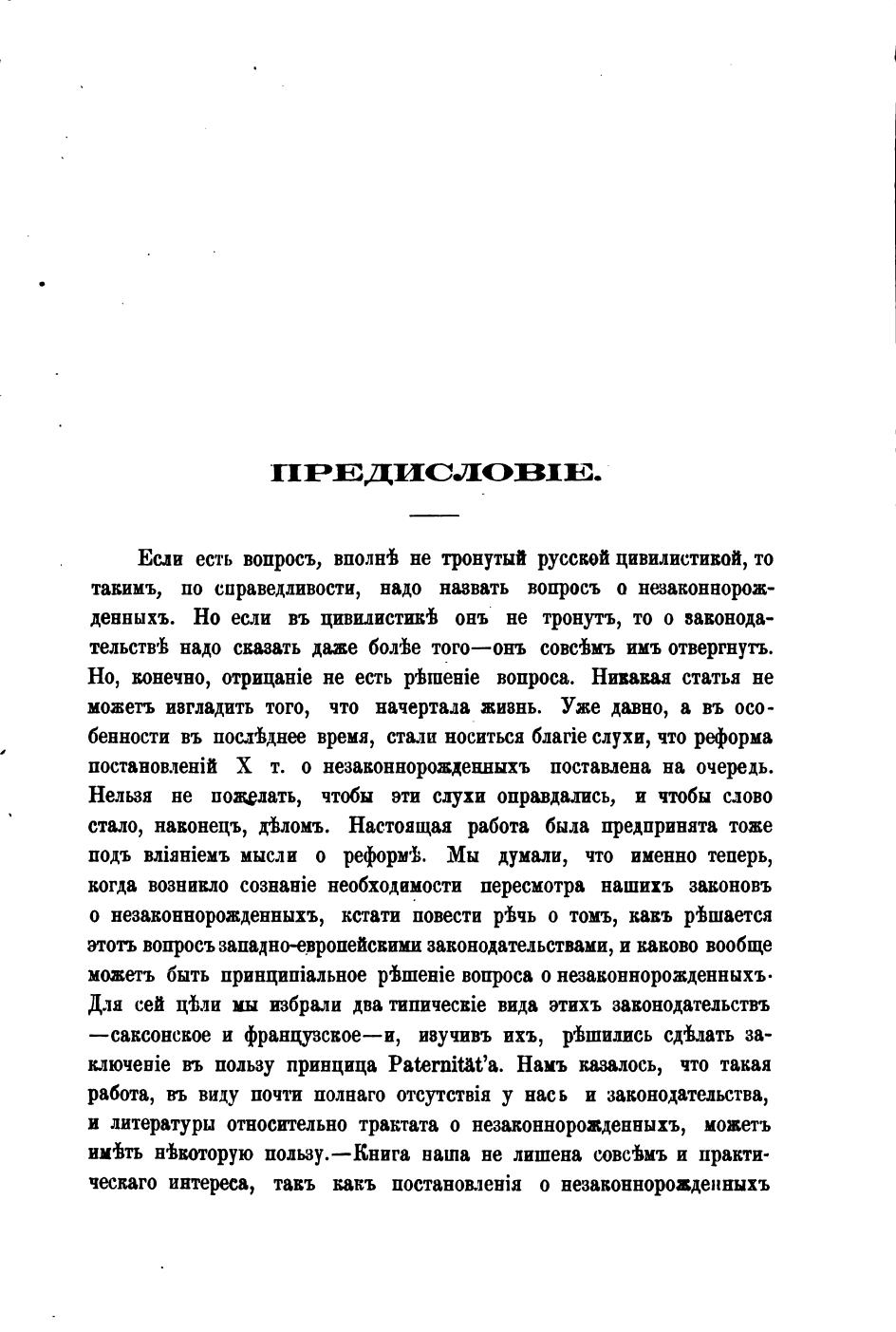 ПРЕДИСЛОВІЕ.

Если есть вопросъ, вполнѣ не тронутый русской цивилистикой, то такимъ, по справедливости, надо назвать вопросъ о незаконнорожденныхъ. Но если въ цивилистикѣ онъ не тронутъ, то о законодательствѣ надо сказать даже болѣе того—онъ совсѣмъ имъ отвергнутъ. Но, конечно, отрицаніе не есть рѣшеніе вопроса. Никакая статья не можетъ изгладить того, что начертала жизнь. Уже давно, а въ особенности въ послѣднее время, стали носиться благіе слухи, что реформа постановленій X т. о незаконнорожденныхъ поставлена на очередь. Нельзя не пожелать, чтобы эти слухи оправдались, и чтобы слово стало, наконецъ, дѣломъ. Настоящая работа была предпринята тоже подъ вліяніемъ мысли о реформѣ. Мы думали, что именно теперь, когда возникло сознаніе необходимости пересмотра нашихъ законовъ о незаконнорожденныхъ, кстати повести рѣчь о томъ, какъ рѣшается этотъ вопросъ западно-европейскими законодательствами, и каково вообще можетъ быть принципіальное рѣшеніе вопроса о незаконнорожденныхъ. Для сей цѣли мы избрали два типическіе вида этихъ законодательствъ —саксонское и французское—и, изучивъ ихъ, рѣшились сдѣлать заключеніе въ пользу принципа Paternität'a. Намъ казалось, что такая работа, въ виду почти полнаго отсутствія у насъ и законодательства, и литературы относительно трактата о незаконнорожденныхъ, можетъ имѣть нѣкоторую пользу.—Книга наша не лишена совсѣмъ и практическаго интереса, такъ какъ постановленія о незаконнорожденныхъ